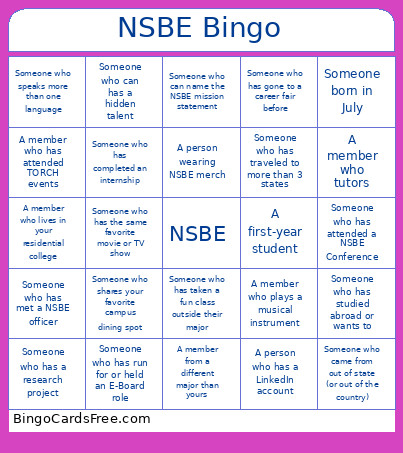 NSBE Bingo

| | | | | |
|---|---|---|---|---|
| Someone who speaks more than one language | Someone who can has a hidden talent | Someone who can name the NSBE mission statement | Someone who has gone to a career fair before | Someone born in July |
| A member who has attended TORCH events | Someone who has completed an internship | A person wearing NSBE merch | Someone who has traveled to more than 3 states | A member who tutors |
| A member who lives in your residential college | Someone who has the same favorite movie or TV show | NSBE | A first-year student | Someone who has attended a NSBE Conference |
| Someone who has met a NSBE officer | Someone who shares your favorite campus dining spot | Someone who has taken a fun class outside their major | A member who plays a musical instrument | Someone who has studied abroad or wants to |
| Someone who has a research project | Someone who has run for or held an E-Board role | A member from a different major than yours | A person who has a LinkedIn account | Someone who came from out of state (or out of the country) |

BingoCardsFree.com